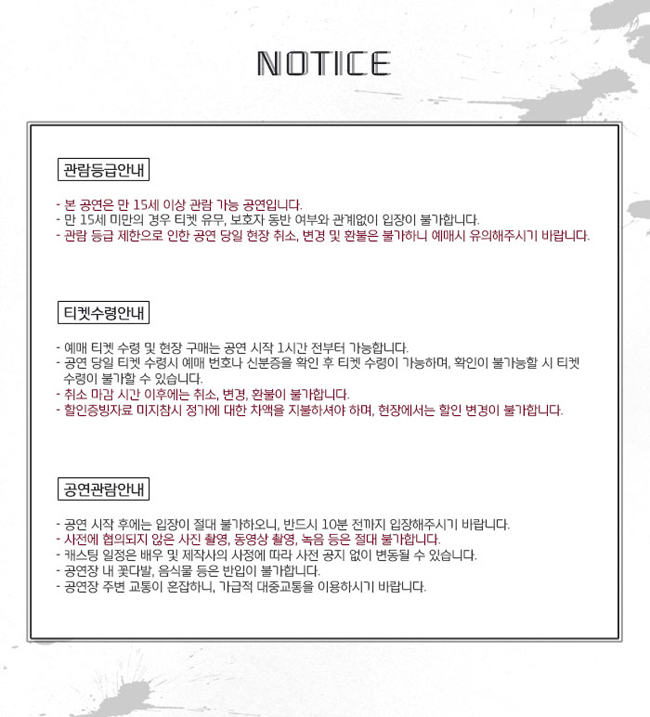 NOTICE

관람등급안내

- 본 공연은 만 15세 이상 관람 가능 공연입니다.
- 만 15세 미만의 경우 티켓 유무, 보호자 동반 여부와 관계없이 입장이 불가합니다.
- 관람 등급 제한으로 인한 공연 당일 현장 취소, 변경 및 환불은 불가하니 예매시 유의해주시기 바랍니다.

티켓수령안내

- 예매 티켓 수령 및 현장 구매는 공연 시작 1시간 전부터 가능합니다.
- 공연 당일 티켓 수령시 예매 번호나 신분증을 확인 후 티켓 수령이 가능하며, 확인이 불가능할 시 티켓 수령이 불가할 수 있습니다.
- 취소 마감 시간 이후에는 취소, 변경, 환불이 불가합니다.
- 할인증빙자료 미지참시 정가에 대한 차액을 지불하셔야 하며, 현장에서는 할인 변경이 불가합니다.

공연관람안내

- 공연 시작 후에는 입장이 절대 불가하오니, 반드시 10분 전까지 입장해주시기 바랍니다.
- 사전에 협의되지 않은 사진 촬영, 동영상 촬영, 녹음 등은 절대 불가합니다.
- 캐스팅 일정은 배우 및 제작사의 사정에 따라 사전 공지 없이 변동될 수 있습니다.
- 공연장 내 꽃다발, 음식물 등은 반입이 불가합니다.
- 공연장 주변 교통이 혼잡하니, 가급적 대중교통을 이용하시기 바랍니다.